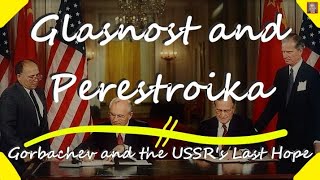 Glasnost and Perestroika

Gorbachev and the USSR's Last Hope